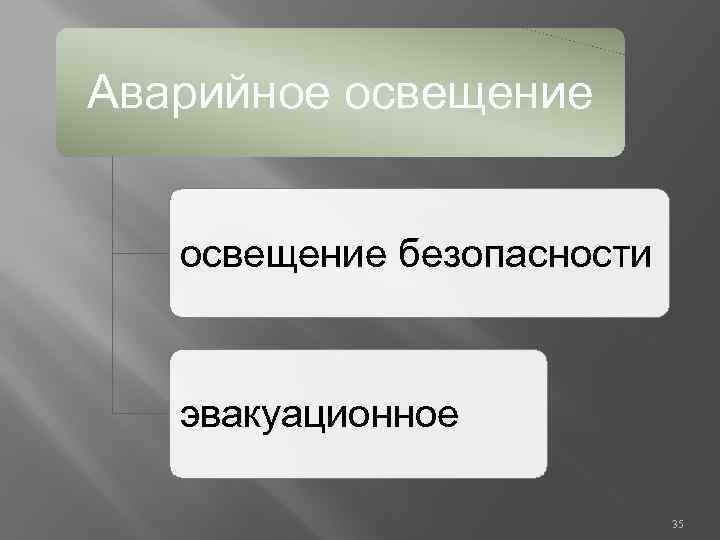 Аварийное освещение

освещение безопасности

эвакуационное

35